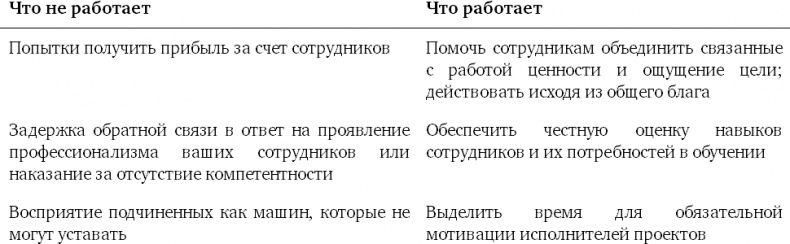 | Что не работает | Что работает |
|---|---|
| Попытки получить прибыль за счет сотрудников | Помочь сотрудникам объединить связанные с работой ценности и ощущение цели; действовать исходя из общего блага |
| Задержка обратной связи в ответ на проявление профессионализма ваших сотрудников или наказание за отсутствие компетентности | Обеспечить честную оценку навыков сотрудников и их потребностей в обучении |
| Восприятие подчиненных как машин, которые не могут уставать | Выделить время для обязательной мотивации исполнителей проектов |